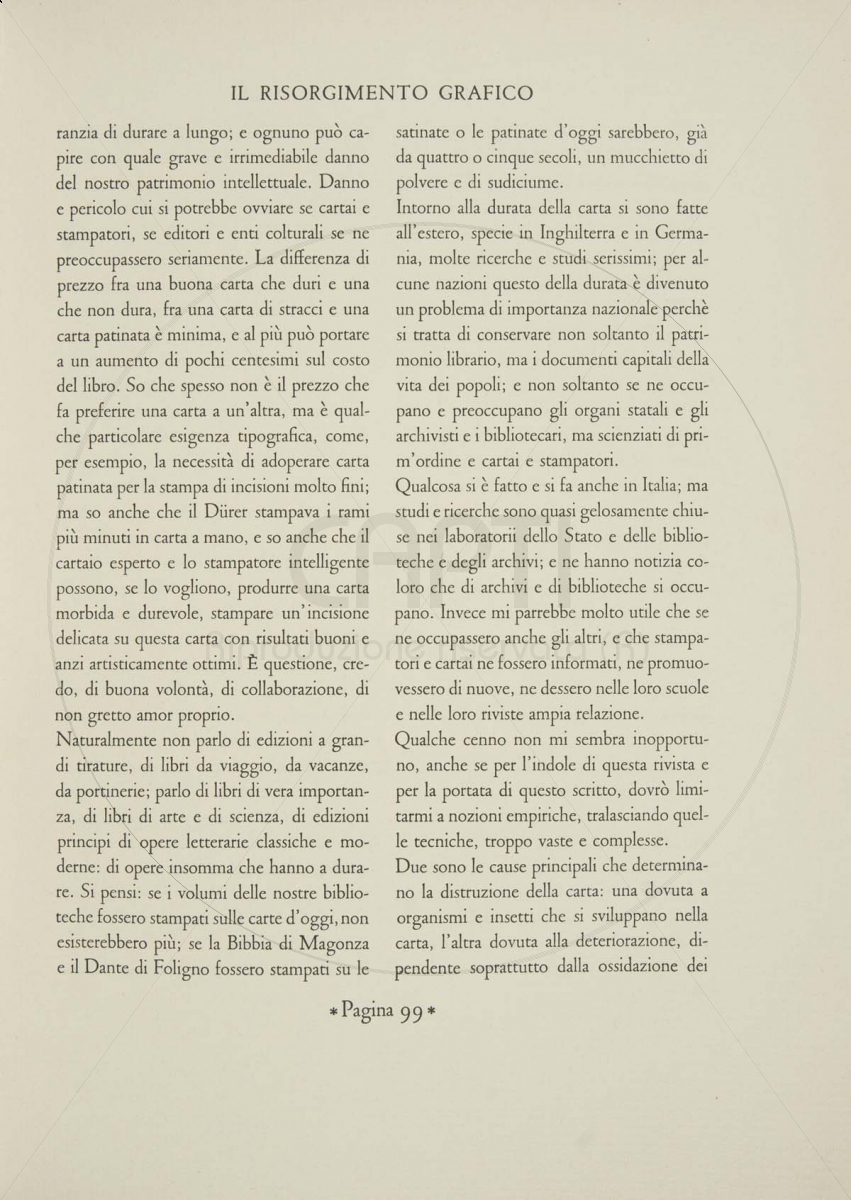 IL RISORGIMENTO GRAFICO

ranzia di durare a lungo; e ognuno può capire con quale grave e irrimediabile danno del nostro patrimonio intellettuale. Danno e pericolo cui si potrebbe ovviare se cartai e stampatori, se editori e enti colturali se ne preoccupassero seriamente. La differenza di prezzo fra una buona carta che duri e una che non dura, fra una carta di stracci e una carta patinata è minima, e al più può portare a un aumento di pochi centesimi sul costo del libro. So che spesso non è il prezzo che fa preferire una carta a un'altra, ma è qualche particolare esigenza tipografica, come, per esempio, la necessità di adoperare carta patinata per la stampa di incisioni molto fini; ma so anche che il Dürer stampava i rami più minuti in carta a mano, e so anche che il cartaio esperto e lo stampatore intelligente possono, se lo vogliono, produrre una carta morbida e durevole, stampare un'incisione delicata su questa carta con risultati buoni e anzi artisticamente ottimi. È questione, credo, di buona volontà, di collaborazione, di non gretto amor proprio.
Naturalmente non parlo di edizioni a grandi tirature, di libri da viaggio, da vacanze, da portinerie; parlo di libri di vera importanza, di libri di arte e di scienza, di edizioni principi di opere letterarie classiche e moderne: di opere insomma che hanno a durare. Si pensi: se i volumi delle nostre biblioteche fossero stampati sulle carte d'oggi, non esisterebbero più; se la Bibbia di Magonza e il Dante di Foligno fossero stampati su le satinate o le patinate d'oggi sarebbero, già da quattro o cinque secoli, un mucchietto di polvere e di sudiciume.
Intorno alla durata della carta si sono fatte all'estero, specie in Inghilterra e in Germania, molte ricerche e studi serissimi; per alcune nazioni questo della durata è divenuto un problema di importanza nazionale perchè si tratta di conservare non soltanto il patrimonio librario, ma i documenti capitali della vita dei popoli; e non soltanto se ne occupano e preoccupano gli organi statali e gli archivisti e i bibliotecari, ma scienziati di prim'ordine e cartai e stampatori.
Qualcosa si è fatto e si fa anche in Italia; ma studi e ricerche sono quasi gelosamente chiuse nei laboratorii dello Stato e delle biblioteche e degli archivi; e ne hanno notizia coloro che di archivi e di biblioteche si occupano. Invece mi parrebbe molto utile che se ne occupassero anche gli altri, e che stampatori e cartai ne fossero informati, ne promuovessero di nuove, ne dessero nelle loro scuole e nelle loro riviste ampia relazione.
Qualche cenno non mi sembra inopportuno, anche se per l'indole di questa rivista e per la portata di questo scritto, dovrò limitarmi a nozioni empiriche, tralasciando quelle tecniche, troppo vaste e complesse.
Due sono le cause principali che determinano la distruzione della carta: una dovuta a organismi e insetti che si sviluppano nella carta, l'altra dovuta alla deteriorazione, dipendente soprattutto dalla ossidazione dei

* Pagina 99 *